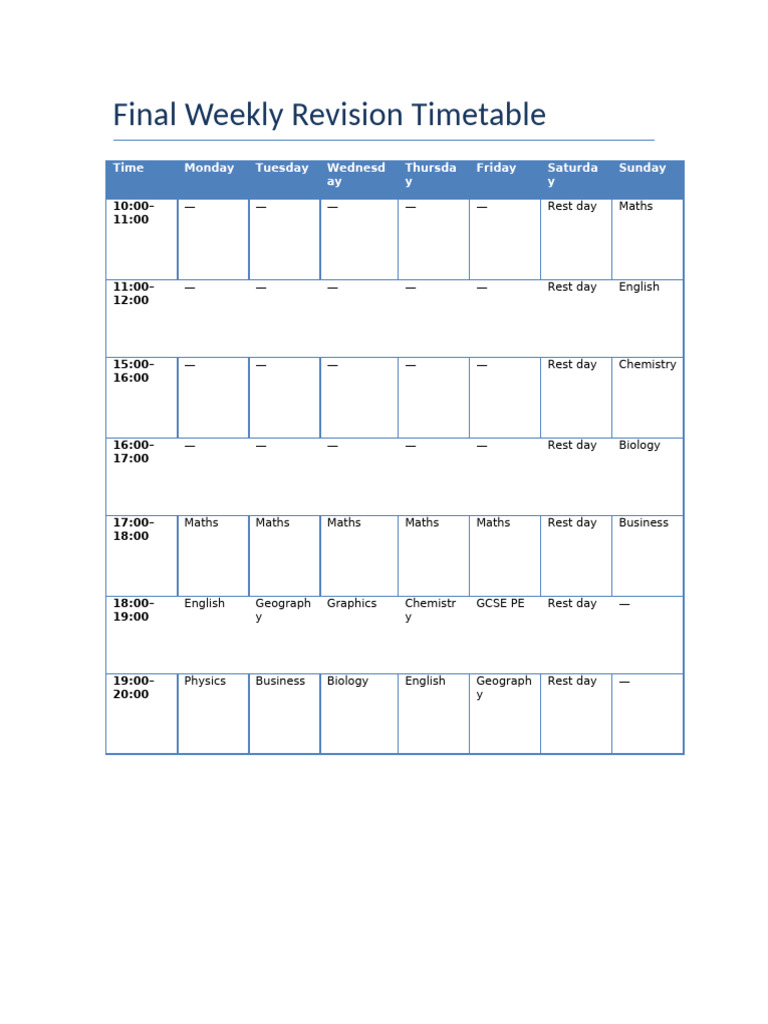 Final Weekly Revision Timetable

| Time | Monday | Tuesday | Wednesday | Thursday | Friday | Saturday | Sunday |
|---|---|---|---|---|---|---|---|
| 10:00-11:00 | — | — | — | — | — | Rest day | Maths |
| 11:00-12:00 | — | — | — | — | — | Rest day | English |
| 15:00-16:00 | — | — | — | — | — | Rest day | Chemistry |
| 16:00-17:00 | — | — | — | — | — | Rest day | Biology |
| 17:00-18:00 | Maths | Maths | Maths | Maths | Maths | Rest day | Business |
| 18:00-19:00 | English | Geography | Graphics | Chemistry | GCSE PE | Rest day | — |
| 19:00-20:00 | Physics | Business | Biology | English | Geography | Rest day | — |